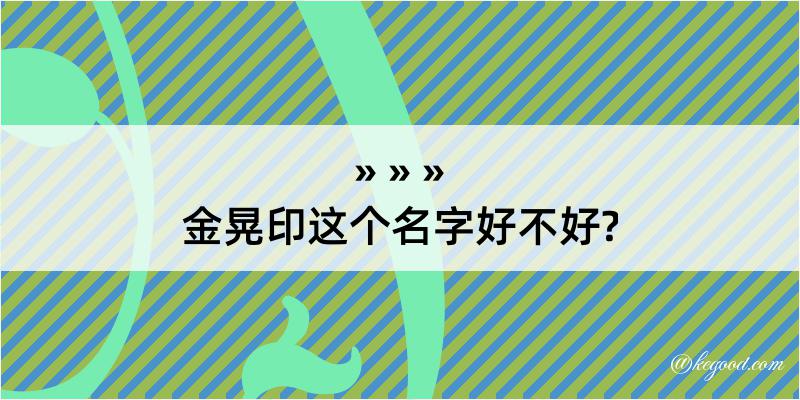 » » »

金晃印这个名字好不好?

@kegood.com